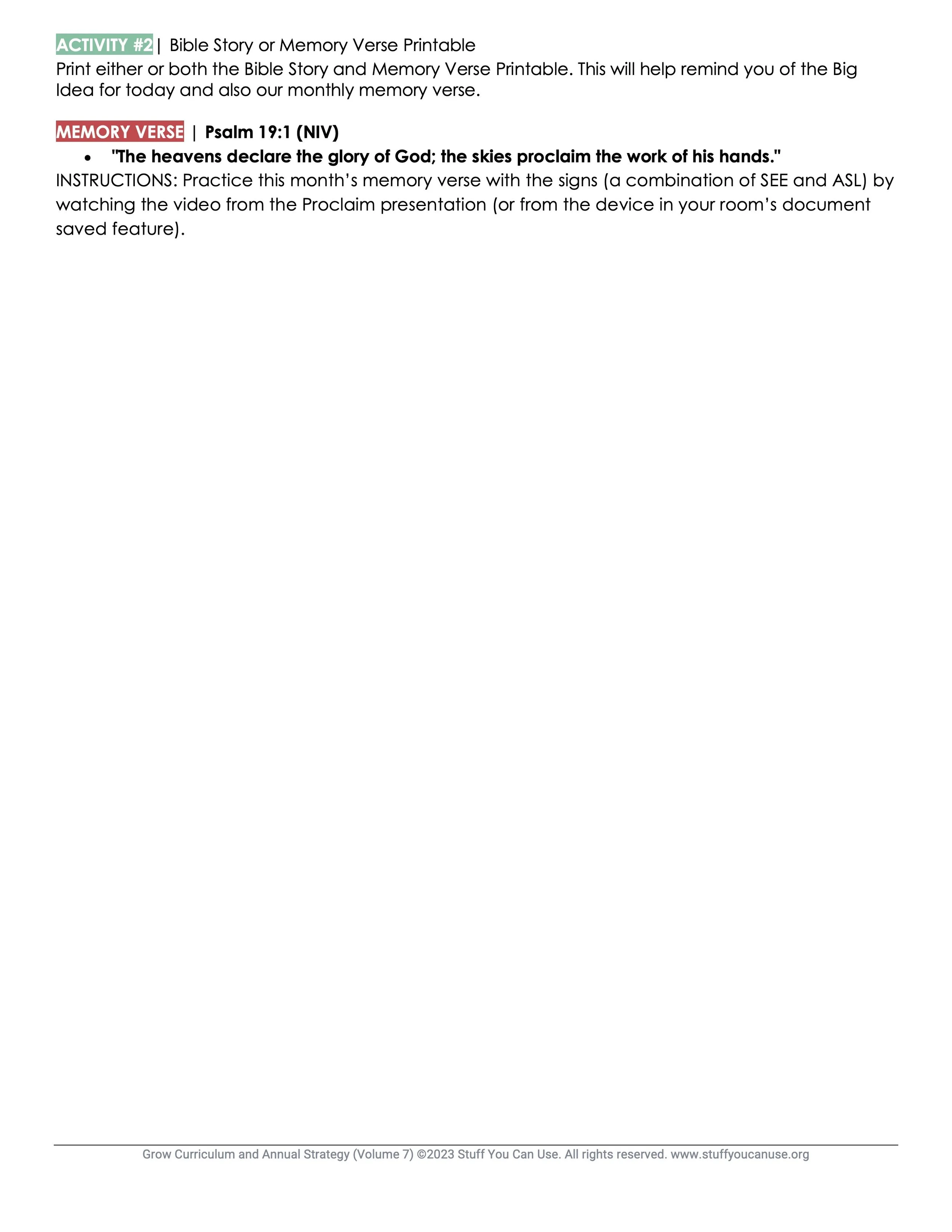 ACTIVITY #2 | Bible Story or Memory Verse Printable
Print either or both the Bible Story and Memory Verse Printable. This will help remind you of the Big Idea for today and also our monthly memory verse.

MEMORY VERSE | Psalm 19:1 (NIV)
• "The heavens declare the glory of God; the skies proclaim the work of his hands."
INSTRUCTIONS: Practice this month's memory verse with the signs (a combination of SEE and ASL) by watching the video from the Proclaim presentation (or from the device in your room's document saved feature).

Grow Curriculum and Annual Strategy (Volume 7) ©2023 Stuff You Can Use. All rights reserved. www.stuffyoucanuse.org